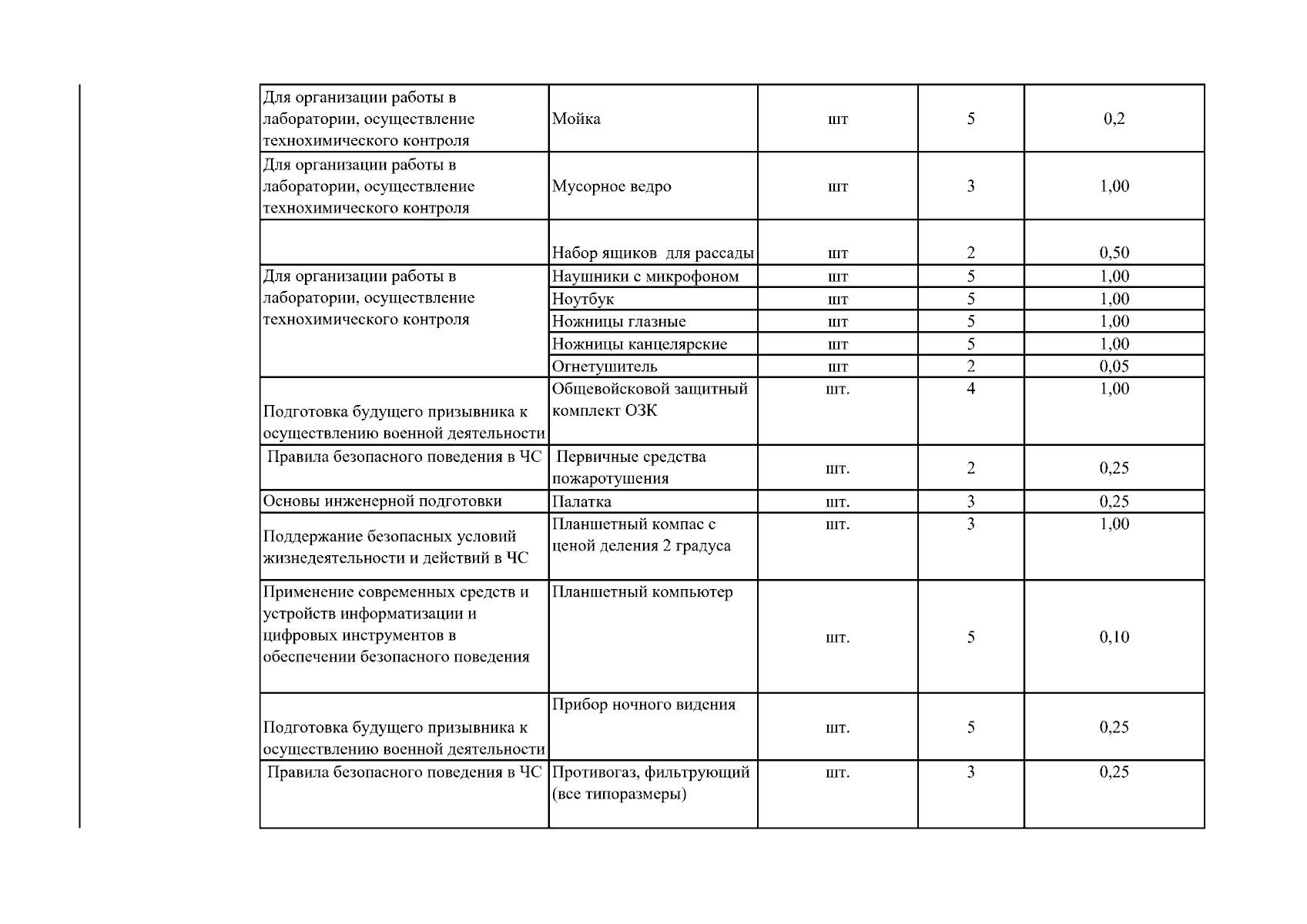 | | | | | |
|---|---|---|---|---|
| Для организации работы в лаборатории, осуществление технохимического контроля | Мойка | шт | 5 | 0,2 |
| Для организации работы в лаборатории, осуществление технохимического контроля | Мусорное ведро | шт | 3 | 1,00 |
| | Набор ящиков для рассады | шт | 2 | 0,50 |
| Для организации работы в лаборатории, осуществление технохимического контроля | Наушники с микрофоном | шт | 5 | 1,00 |
| | Ноутбук | шт | 5 | 1,00 |
| | Ножницы глазные | шт | 5 | 1,00 |
| | Ножницы канцелярские | шт | 5 | 1,00 |
| | Огнетушитель | шт | 2 | 0,05 |
| Подготовка будущего призывника к осуществлению военной деятельности | Общевойсковой защитный комплект ОЗК | шт. | 4 | 1,00 |
| Правила безопасного поведения в ЧС | Первичные средства пожаротушения | шт. | 2 | 0,25 |
| Основы инженерной подготовки | Палатка | шт. | 3 | 0,25 |
| Поддержание безопасных условий жизнедеятельности и действий в ЧС | Планшетный компас с ценой деления 2 градуса | шт. | 3 | 1,00 |
| Применение современных средств и устройств информатизации и цифровых инструментов в обеспечении безопасного поведения | Планшетный компьютер | шт. | 5 | 0,10 |
| Подготовка будущего призывника к осуществлению военной деятельности | Прибор ночного видения | шт. | 5 | 0,25 |
| Правила безопасного поведения в ЧС | Противогаз, фильтрующий (все типоразмеры) | шт. | 3 | 0,25 |